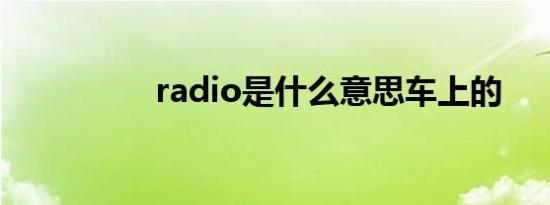 radio是什么意思车上的